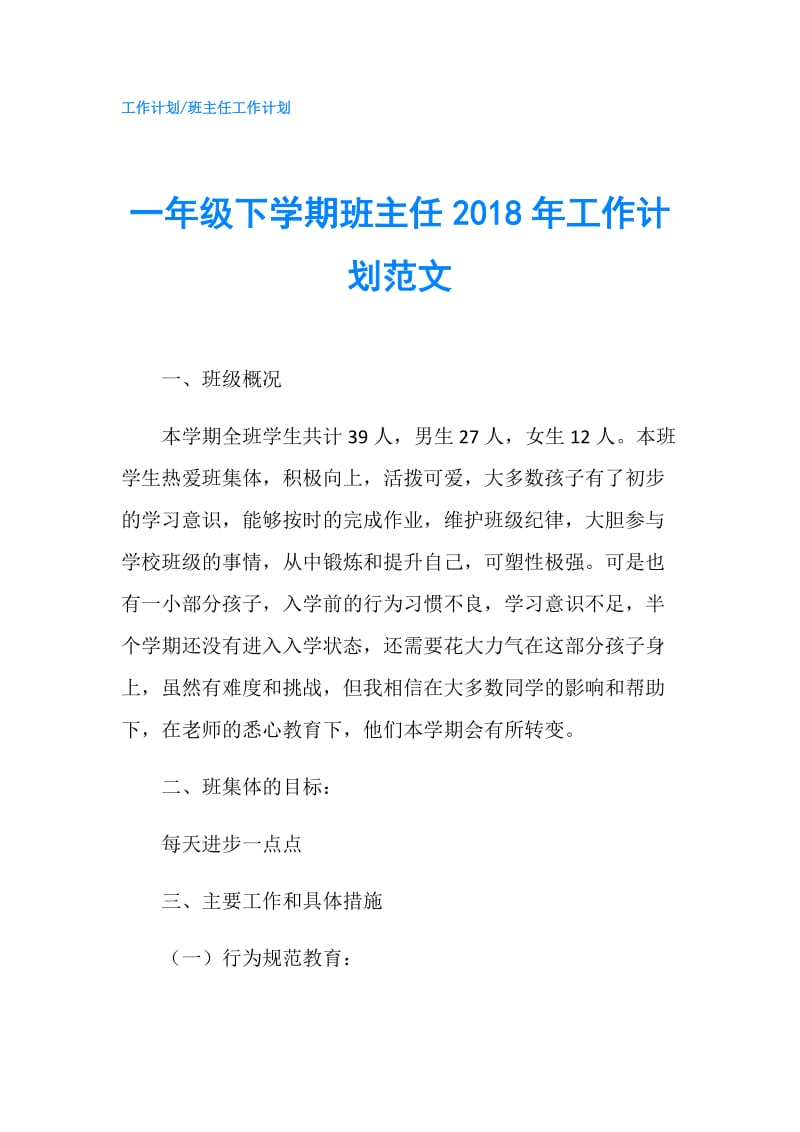 工作计划/班主任工作计划

一年级下学期班主任 2018 年工作计划范文

一、班级概况

本学期全班学生共计 39 人，男生 27 人，女生 12 人。本班学生热爱班集体，积极向上，活拨可爱，大多数孩子有了初步的学习意识，能够按时的完成作业，维护班级纪律，大胆参与学校班级的事情，从中锻炼和提升自己，可塑性极强。可是也有一小部分孩子，入学前的行为习惯不良，学习意识不足，半个学期还没有进入入学状态，还需要花大力气在这部分孩子身上，虽然有难度和挑战，但我相信在大多数同学的影响和帮助下，在老师的悉心教育下，他们本学期会有所转变。

二、班集体的目标：

每天进步一点点

三、主要工作和具体措施

（一）行为规范教育：